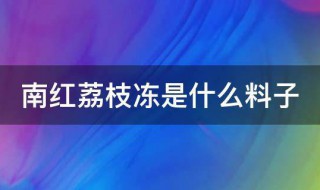 南红荔枝冻是什么料子